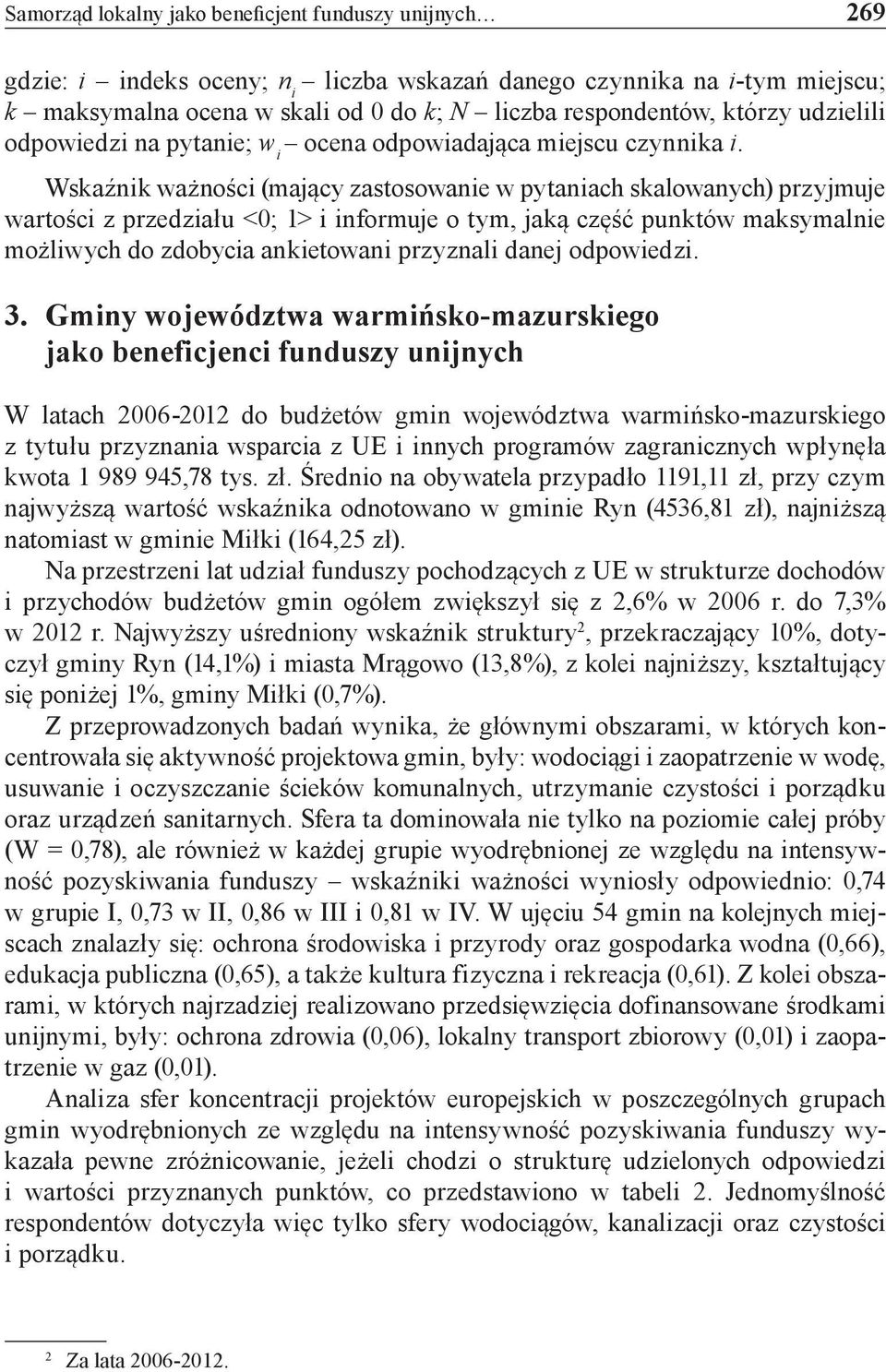 Samorząd lokalny jako beneficjent funduszy unijnych… 269

gdzie: $i$ – indeks oceny; $n_i$ – liczba wskazań danego czynnika na $i$-tym miejscu; $k$ – maksymalna ocena w skali od 0 do $k$; $N$ – liczba respondentów, którzy udzielili odpowiedzi na pytanie; $w_i$ – ocena odpowiadająca miejscu czynnika $i$.

Wskaźnik ważności (mający zastosowanie w pytaniach skalowanych) przyjmuje wartości z przedziału <0; 1> i informuje o tym, jaką część punktów maksymalnie możliwych do zdobycia ankietowani przyznali danej odpowiedzi.

3. Gminy województwa warmińsko-mazurskiego jako beneficjenci funduszy unijnych

W latach 2006-2012 do budżetów gmin województwa warmińsko-mazurskiego z tytułu przyznania wsparcia z UE i innych programów zagranicznych wpłynęła kwota 1 989 945,78 tys. zł. Średnio na obywatela przypadło 1191,11 zł, przy czym najwyższą wartość wskaźnika odnotowano w gminie Ryn (4536,81 zł), najniższą natomiast w gminie Miłki (164,25 zł).

Na przestrzeni lat udział funduszy pochodzących z UE w strukturze dochodów i przychodów budżetów gmin ogółem zwiększył się z 2,6% w 2006 r. do 7,3% w 2012 r. Najwyższy uśredniony wskaźnik struktury$^2$, przekraczający 10%, dotyczył gminy Ryn (14,1%) i miasta Mrągowo (13,8%), z kolei najniższy, kształtujący się poniżej 1%, gminy Miłki (0,7%).

Z przeprowadzonych badań wynika, że głównymi obszarami, w których koncentrowała się aktywność projektowa gmin, były: wodociągi i zaopatrzenie w wodę, usuwanie i oczyszczanie ścieków komunalnych, utrzymanie czystości i porządku oraz urządzeń sanitarnych. Sfera ta dominowała nie tylko na poziomie całej próby (W = 0,78), ale również w każdej grupie wyodrębnionej ze względu na intensywność pozyskiwania funduszy – wskaźniki ważności wyniosły odpowiednio: 0,74 w grupie I, 0,73 w II, 0,86 w III i 0,81 w IV. W ujęciu 54 gmin na kolejnych miejscach znalazły się: ochrona środowiska i przyrody oraz gospodarka wodna (0,66), edukacja publiczna (0,65), a także kultura fizyczna i rekreacja (0,61). Z kolei obszarami, w których najrzadziej realizowano przedsięwzięcia dofinansowane środkami unijnymi, były: ochrona zdrowia (0,06), lokalny transport zbiorowy (0,01) i zaopatrzenie w gaz (0,01).

Analiza sfer koncentracji projektów europejskich w poszczególnych grupach gmin wyodrębnionych ze względu na intensywność pozyskiwania funduszy wykazała pewne zróżnicowanie, jeżeli chodzi o strukturę udzielonych odpowiedzi i wartości przyznanych punktów, co przedstawiono w tabeli 2. Jednomyślność respondentów dotyczyła więc tylko sfery wodociągów, kanalizacji oraz czystości i porządku.

$^2$ Za lata 2006-2012.